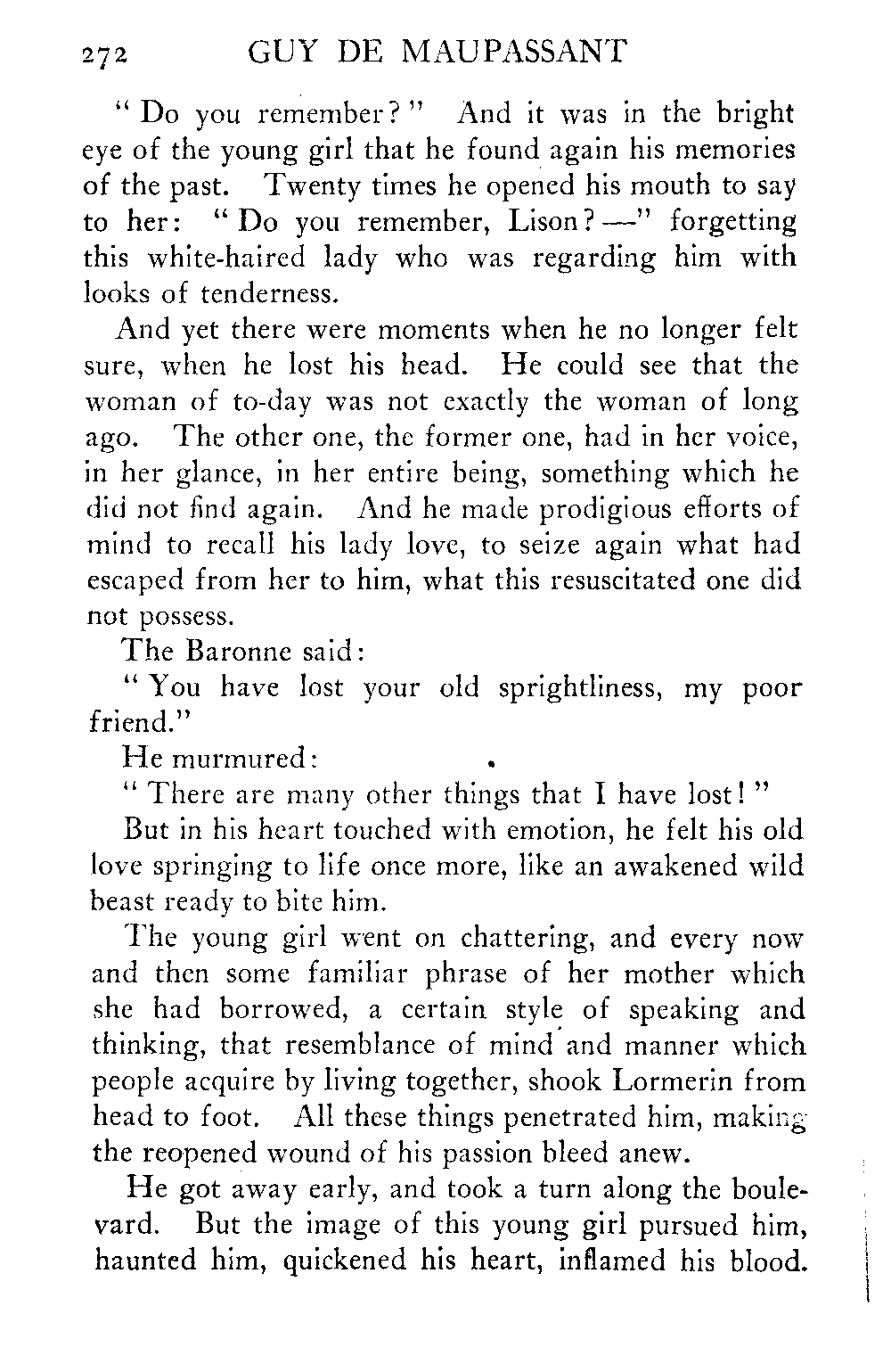 272 GUY DE MAUPASSANT

"Do you remember?" And it was in the bright eye of the young girl that he found again his memories of the past. Twenty times he opened his mouth to say to her: "Do you remember, Lison?—" forgetting this white-haired lady who was regarding him with looks of tenderness.

And yet there were moments when he no longer felt sure, when he lost his head. He could see that the woman of to-day was not exactly the woman of long ago. The other one, the former one, had in her voice, in her glance, in her entire being, something which he did not find again. And he made prodigious efforts of mind to recall his lady love, to seize again what had escaped from her to him, what this resuscitated one did not possess.

The Baronne said:

"You have lost your old sprightliness, my poor friend."

He murmured:

"There are many other things that I have lost!"

But in his heart touched with emotion, he felt his old love springing to life once more, like an awakened wild beast ready to bite him.

The young girl went on chattering, and every now and then some familiar phrase of her mother which she had borrowed, a certain style of speaking and thinking, that resemblance of mind and manner which people acquire by living together, shook Lormerin from head to foot. All these things penetrated him, making the reopened wound of his passion bleed anew.

He got away early, and took a turn along the boulevard. But the image of this young girl pursued him, haunted him, quickened his heart, inflamed his blood.